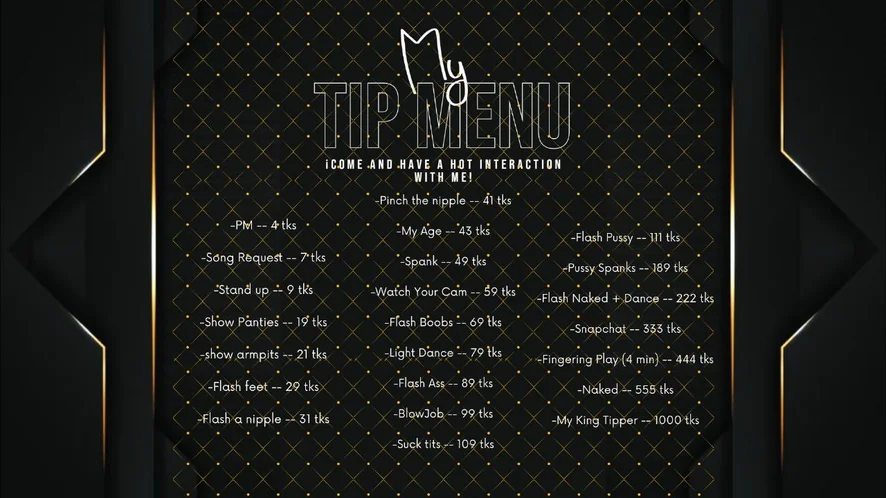 My
TIP MENU

¡COME AND HAVE A HOT INTERACTION WITH ME!

-PM -- 4 tks

-Song Request -- 7 tks

-Stand up -- 9 tks

-Show Panties -- 19 tks

-show armpits -- 21 tks

-Flash feet -- 29 tks

-Flash a nipple -- 31 tks

-Pinch the nipple -- 41 tks

-My Age -- 43 tks

-Spank -- 49 tks

-Watch Your Cam -- 59 tks

-Flash Boobs -- 69 tks

-Light Dance -- 79 tks

-Flash Ass -- 89 tks

-BlowJob -- 99 tks

-Suck tits -- 109 tks

-Flash Pussy -- 111 tks

-Pussy Spanks -- 189 tks

-Flash Naked + Dance -- 222 tks

-Snapchat -- 333 tks

-Fingering Play (4 min) -- 444 tks

-Naked -- 555 tks

-My King Tipper -- 1000 tks